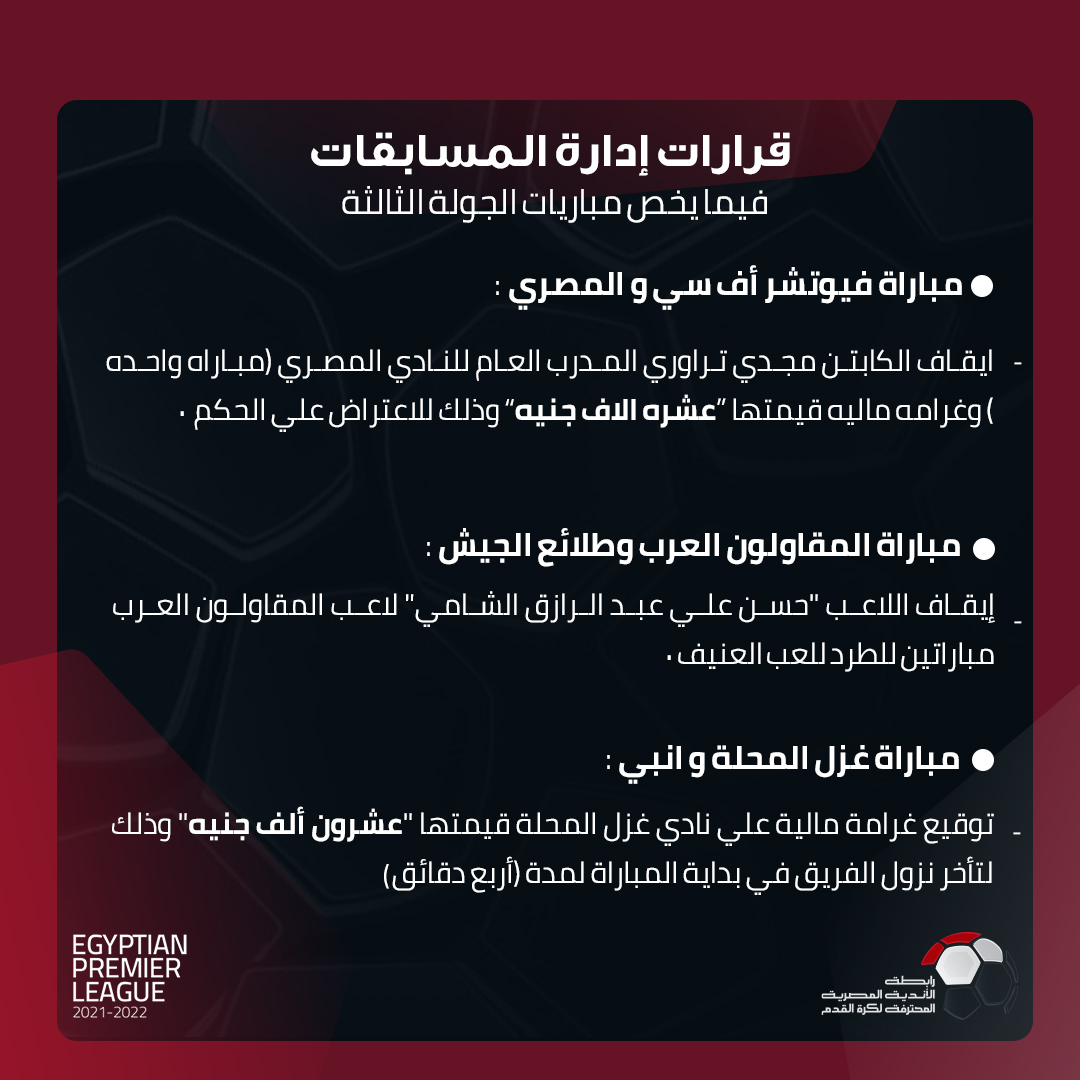 قرارات إدارة المسابقات
فيما يخص مباريات الجولة الثالثة

● مباراة فيوتشر أف سي و المصري :

- ايقاف الكابتن مجدي تراوري المدرب العام للنادي المصري (مباراه واحده ) وغرامه ماليه قيمتها "عشره الاف جنيه" وذلك للاعتراض علي الحكم .

● مباراة المقاولون العرب وطلائع الجيش :

- إيقاف اللاعب "حسن علي عبد الرازق الشامي" لاعب المقاولون العرب مباراتين للطرد للعب العنيف .

● مباراة غزل المحلة و انبي :

- توقيع غرامة مالية علي نادي غزل المحلة قيمتها "عشرون ألف جنيه" وذلك لتأخر نزول الفريق في بداية المباراة لمدة (أربع دقائق)

EGYPTIAN PREMIER LEAGUE 2021-2022

رابطة الأندية المصرية المحترفة لكرة القدم